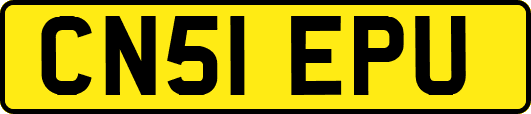 CN51 EPU